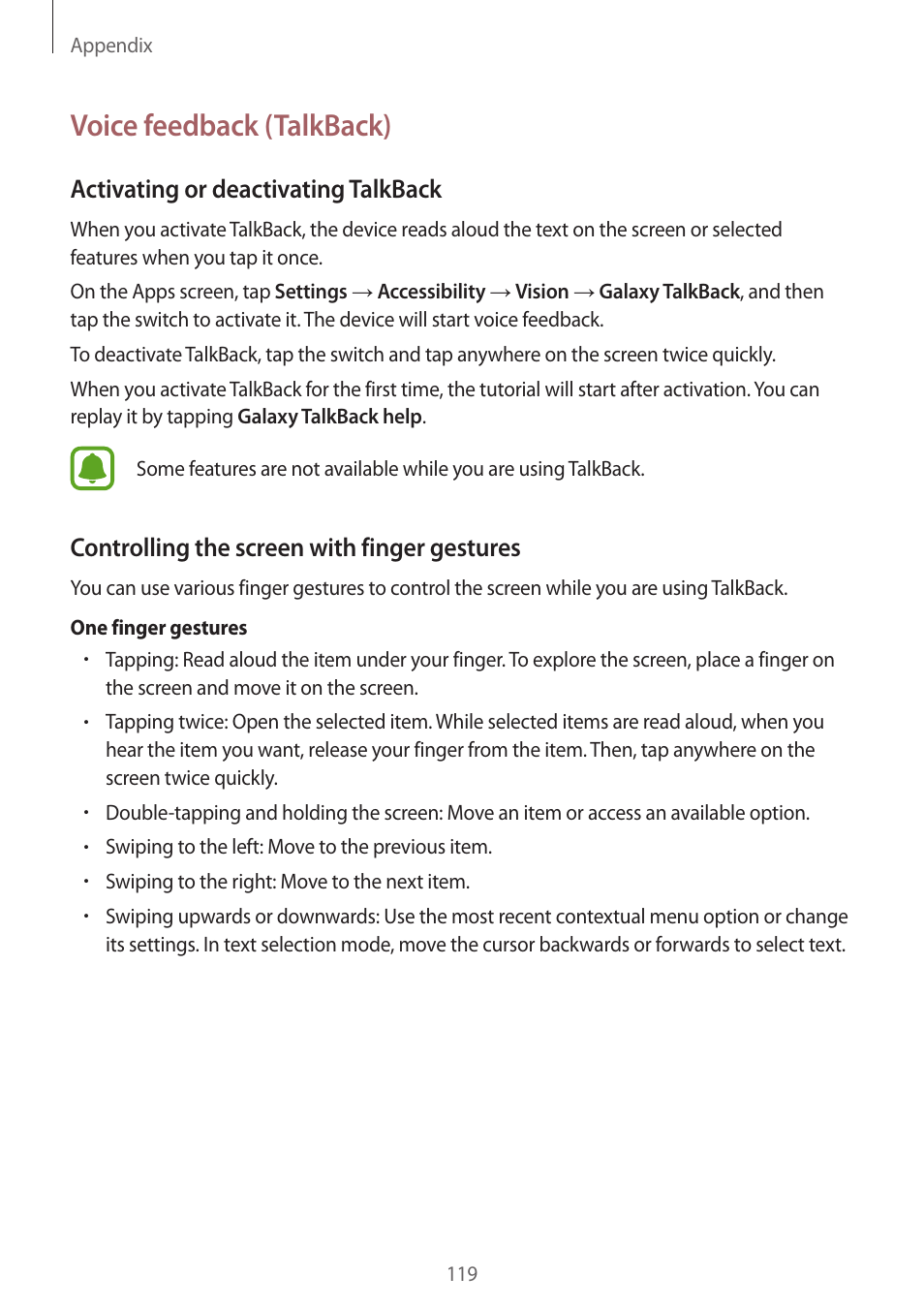 Appendix

Voice feedback (TalkBack)

Activating or deactivating TalkBack

When you activate TalkBack, the device reads aloud the text on the screen or selected features when you tap it once.

On the Apps screen, tap Settings → Accessibility → Vision → Galaxy TalkBack, and then tap the switch to activate it. The device will start voice feedback.

To deactivate TalkBack, tap the switch and tap anywhere on the screen twice quickly.

When you activate TalkBack for the first time, the tutorial will start after activation. You can replay it by tapping Galaxy TalkBack help.

Some features are not available while you are using TalkBack.

Controlling the screen with finger gestures

You can use various finger gestures to control the screen while you are using TalkBack.

One finger gestures

• Tapping: Read aloud the item under your finger. To explore the screen, place a finger on the screen and move it on the screen.

• Tapping twice: Open the selected item. While selected items are read aloud, when you hear the item you want, release your finger from the item. Then, tap anywhere on the screen twice quickly.

• Double-tapping and holding the screen: Move an item or access an available option.

• Swiping to the left: Move to the previous item.

• Swiping to the right: Move to the next item.

• Swiping upwards or downwards: Use the most recent contextual menu option or change its settings. In text selection mode, move the cursor backwards or forwards to select text.

119